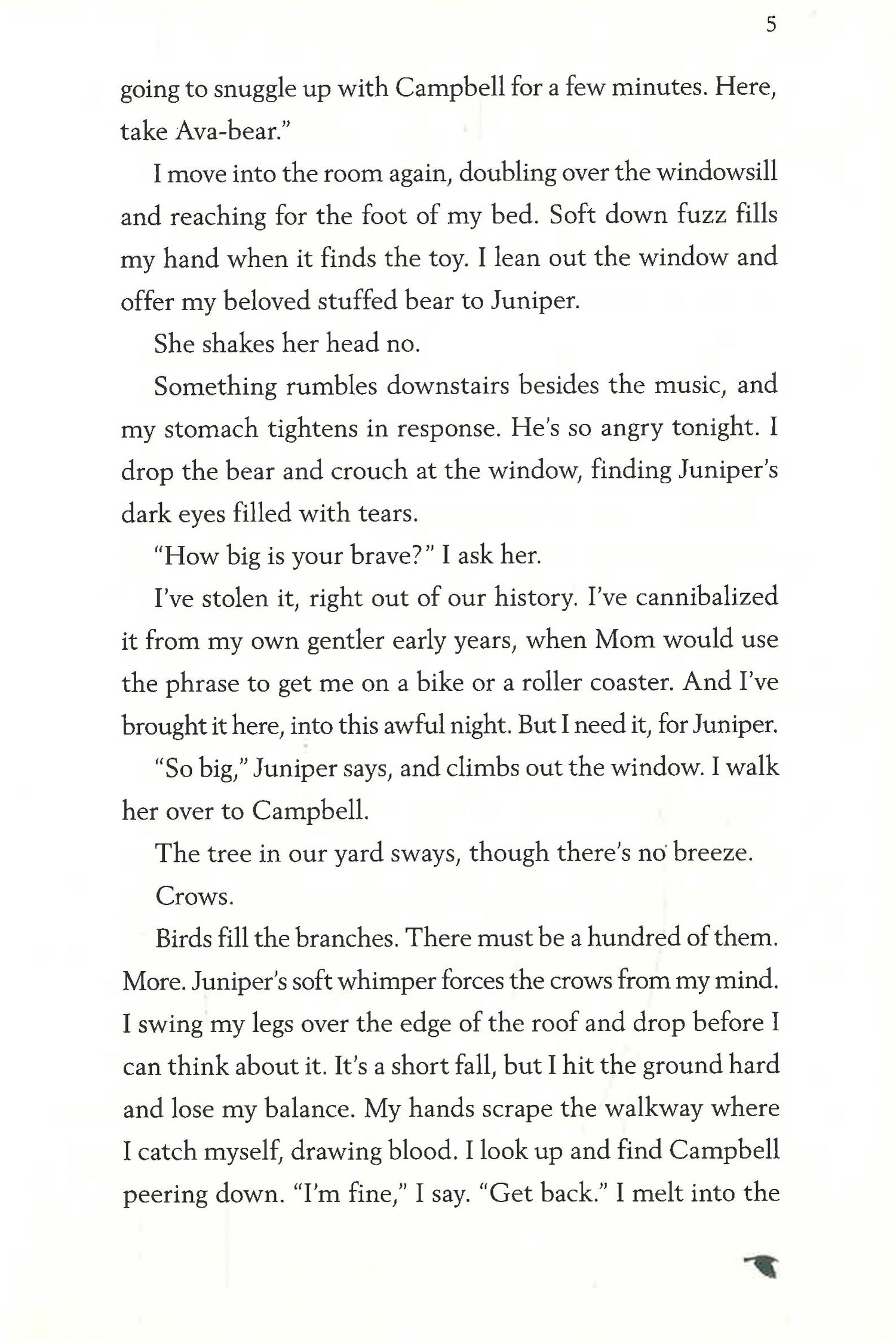 5

going to snuggle up with Campbell for a few minutes. Here, take Ava-bear."

I move into the room again, doubling over the windowsill and reaching for the foot of my bed. Soft down fuzz fills my hand when it finds the toy. I lean out the window and offer my beloved stuffed bear to Juniper.

She shakes her head no.

Something rumbles downstairs besides the music, and my stomach tightens in response. He's so angry tonight. I drop the bear and crouch at the window, finding Juniper's dark eyes filled with tears.

"How big is your brave?" I ask her.

I've stolen it, right out of our history. I've cannibalized it from my own gentler early years, when Mom would use the phrase to get me on a bike or a roller coaster. And I've brought it here, into this awful night. But I need it, for Juniper.

"So big," Juniper says, and climbs out the window. I walk her over to Campbell.

The tree in our yard sways, though there's no breeze.

Crows.

Birds fill the branches. There must be a hundred of them. More. Juniper's soft whimper forces the crows from my mind. I swing my legs over the edge of the roof and drop before I can think about it. It's a short fall, but I hit the ground hard and lose my balance. My hands scrape the walkway where I catch myself, drawing blood. I look up and find Campbell peering down. "I'm fine," I say. "Get back." I melt into the